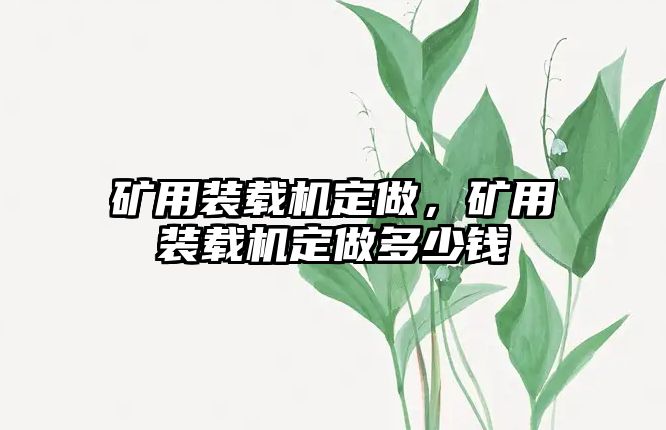 矿用装载机定做，矿用装载机定做多少钱